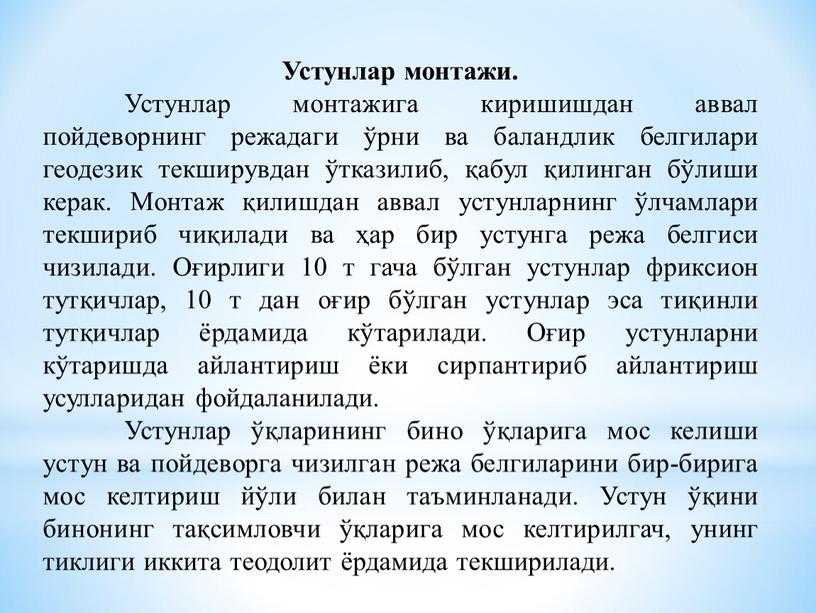 Устунлар монтажи.

Устунлар монтажига киришишдан аввал пойдеворнинг режадаги ўрни ва баландлик белгилари геодезик текширувдан ўтказилиб, қабул қилинган бўлиши керак. Монтаж қилишдан аввал устунларнинг ўлчамлари текшириб чиқилади ва ҳар бир устунга режа белгиси чизилади. Оғирлиги 10 т гача бўлган устунлар фриксион тутқичлар, 10 т дан оғир бўлган устунлар эса тиқинли тутқичлар ёрдамида кўтарилади. Оғир устунларни кўтаришда айлантириш ёки сирпантириб айлантириш усулларидан фойдаланилади.

Устунлар ўқларининг бино ўқларига мос келиши устун ва пойдеворга чизилган режа белгиларини бир-бирига мос келтириш йўли билан таъминланади. Устун ўқини бинонинг тақсимловчи ўқларига мос келтирилгач, унинг тиклиги иккита теодолит ёрдамида текширилади.